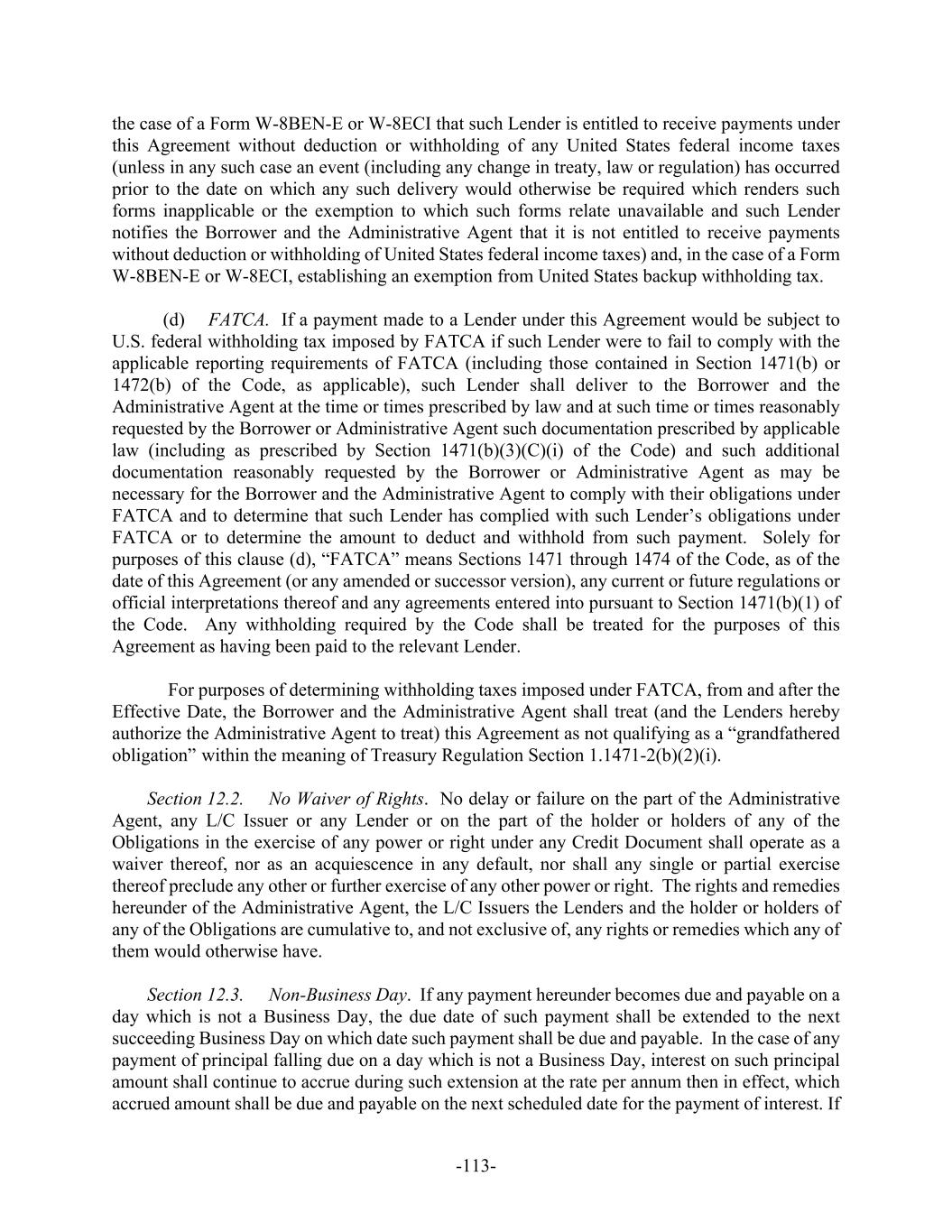 the case of a Form W-8BEN-E or W-8ECI that such Lender is entitled to receive payments under this Agreement without deduction or withholding of any United States federal income taxes (unless in any such case an event (including any change in treaty, law or regulation) has occurred prior to the date on which any such delivery would otherwise be required which renders such forms inapplicable or the exemption to which such forms relate unavailable and such Lender notifies the Borrower and the Administrative Agent that it is not entitled to receive payments without deduction or withholding of United States federal income taxes) and, in the case of a Form W-8BEN-E or W-8ECI, establishing an exemption from United States backup withholding tax.

(d) FATCA. If a payment made to a Lender under this Agreement would be subject to U.S. federal withholding tax imposed by FATCA if such Lender were to fail to comply with the applicable reporting requirements of FATCA (including those contained in Section 1471(b) or 1472(b) of the Code, as applicable), such Lender shall deliver to the Borrower and the Administrative Agent at the time or times prescribed by law and at such time or times reasonably requested by the Borrower or Administrative Agent such documentation prescribed by applicable law (including as prescribed by Section 1471(b)(3)(C)(i) of the Code) and such additional documentation reasonably requested by the Borrower or Administrative Agent as may be necessary for the Borrower and the Administrative Agent to comply with their obligations under FATCA and to determine that such Lender has complied with such Lender's obligations under FATCA or to determine the amount to deduct and withhold from such payment. Solely for purposes of this clause (d), "FATCA" means Sections 1471 through 1474 of the Code, as of the date of this Agreement (or any amended or successor version), any current or future regulations or official interpretations thereof and any agreements entered into pursuant to Section 1471(b)(1) of the Code. Any withholding required by the Code shall be treated for the purposes of this Agreement as having been paid to the relevant Lender.

For purposes of determining withholding taxes imposed under FATCA, from and after the Effective Date, the Borrower and the Administrative Agent shall treat (and the Lenders hereby authorize the Administrative Agent to treat) this Agreement as not qualifying as a "grandfathered obligation" within the meaning of Treasury Regulation Section 1.1471-2(b)(2)(i).

Section 12.2. No Waiver of Rights. No delay or failure on the part of the Administrative Agent, any L/C Issuer or any Lender or on the part of the holder or holders of any of the Obligations in the exercise of any power or right under any Credit Document shall operate as a waiver thereof, nor as an acquiescence in any default, nor shall any single or partial exercise thereof preclude any other or further exercise of any other power or right. The rights and remedies hereunder of the Administrative Agent, the L/C Issuers the Lenders and the holder or holders of any of the Obligations are cumulative to, and not exclusive of, any rights or remedies which any of them would otherwise have.

Section 12.3. Non-Business Day. If any payment hereunder becomes due and payable on a day which is not a Business Day, the due date of such payment shall be extended to the next succeeding Business Day on which date such payment shall be due and payable. In the case of any payment of principal falling due on a day which is not a Business Day, interest on such principal amount shall continue to accrue during such extension at the rate per annum then in effect, which accrued amount shall be due and payable on the next scheduled date for the payment of interest. If

-113-